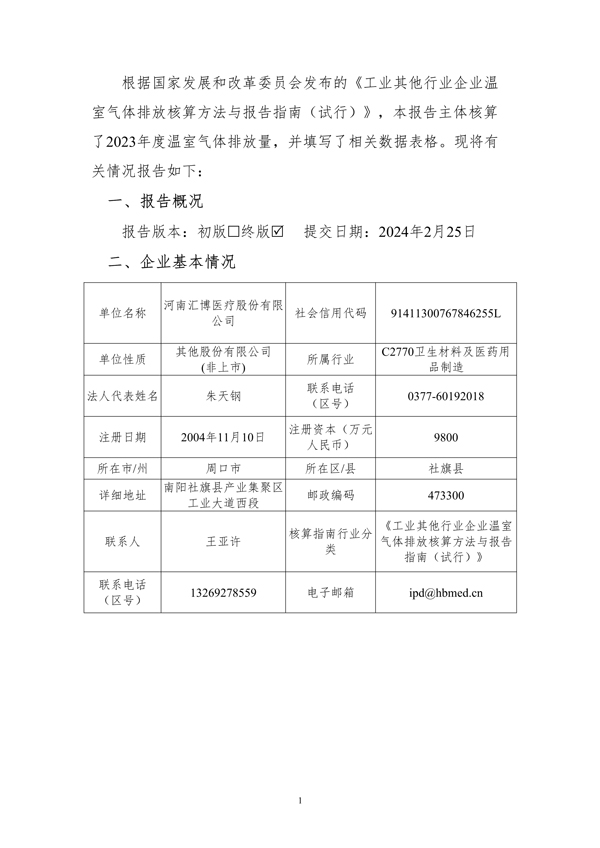 根据国家发展和改革委员会发布的《工业其他行业企业温室气体排放核算方法与报告指南（试行）》，本报告主体核算了2023年度温室气体排放量，并填写了相关数据表格。现将有关情况报告如下：

一、报告概况

报告版本：初版☐终版☑　提交日期：2024年2月25日

二、企业基本情况

| 单位名称 | 河南汇博医疗股份有限公司 | 社会信用代码 | 91411300767846255L |
|---|---|---|---|
| 单位性质 | 其他股份有限公司(非上市) | 所属行业 | C2770卫生材料及医药用品制造 |
| 法人代表姓名 | 朱天钢 | 联系电话（区号） | 0377-60192018 |
| 注册日期 | 2004年11月10日 | 注册资本（万元人民币） | 9800 |
| 所在市/州 | 周口市 | 所在区/县 | 社旗县 |
| 详细地址 | 南阳社旗县产业集聚区工业大道西段 | 邮政编码 | 473300 |
| 联系人 | 王亚许 | 核算指南行业分类 | 《工业其他行业企业温室气体排放核算方法与报告指南（试行）》 |
| 联系电话（区号） | 13269278559 | 电子邮箱 | ipd@hbmed.cn |

1